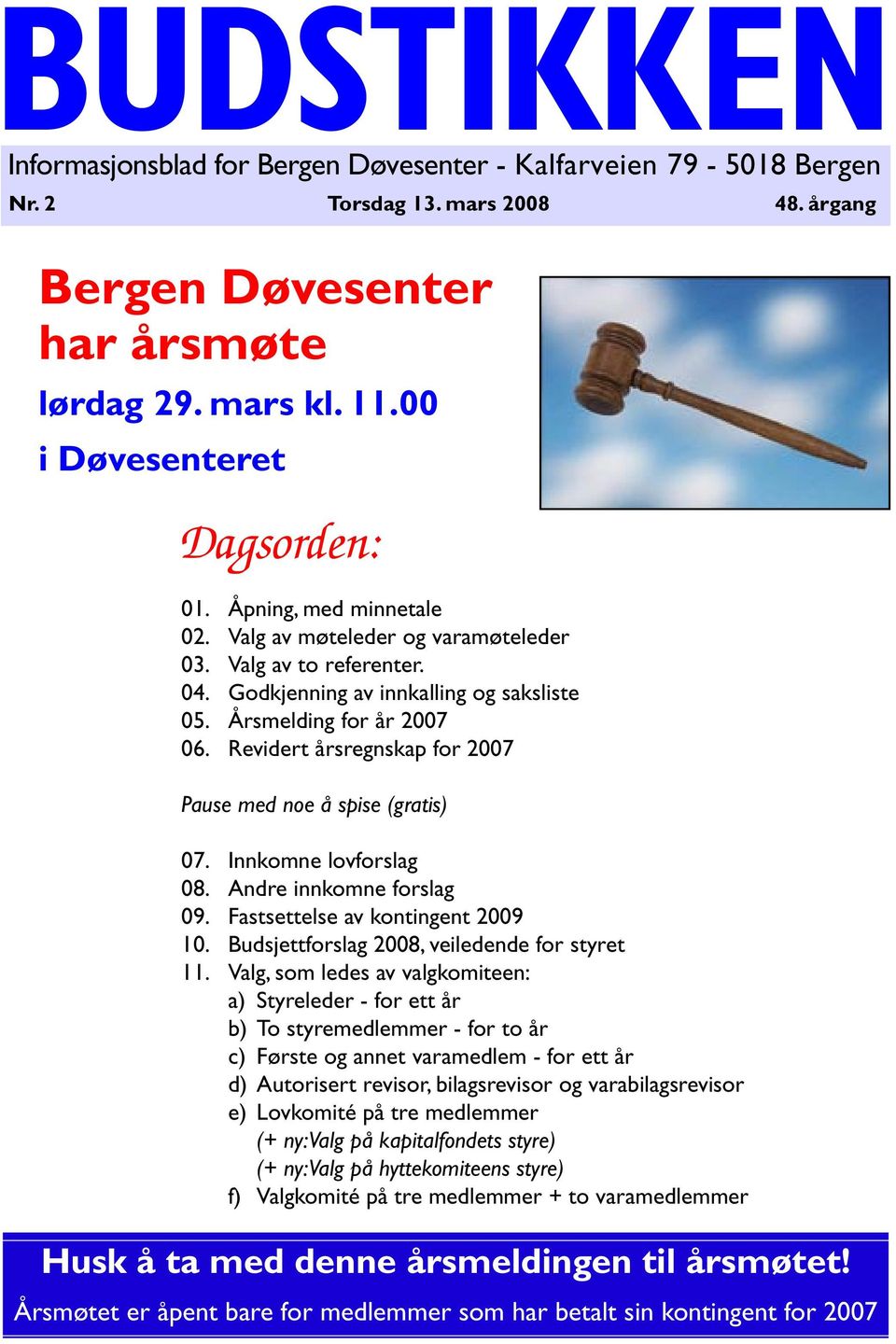 BUDSTIKKEN

Informasjonsblad for Bergen Døvesenter - Kalfarveien 79 - 5018 Bergen

Nr. 2 Torsdag 13. mars 2008 48. årgang

Bergen Døvesenter har årsmøte

lørdag 29. mars kl. 11.00

i Døvesenteret

Dagsorden:

01. Åpning, med minnetale
02. Valg av møteleder og varamøteleder
03. Valg av to referenter.
04. Godkjenning av innkalling og saksliste
05. Årsmelding for år 2007
06. Revidert årsregnskap for 2007

Pause med noe å spise (gratis)

07. Innkomne lovforslag
08. Andre innkomne forslag
09. Fastsettelse av kontingent 2009
10. Budsjettforslag 2008, veiledende for styret
11. Valg, som ledes av valgkomiteen:
a) Styreleder - for ett år
b) To styremedlemmer - for to år
c) Første og annet varamedlem - for ett år
d) Autorisert revisor, bilagsrevisor og varabilagsrevisor
e) Lovkomité på tre medlemmer
(+ ny: Valg på kapitalfondets styre)
(+ ny: Valg på hyttekomiteens styre)
f) Valgkomité på tre medlemmer + to varamedlemmer

Husk å ta med denne årsmeldingen til årsmøtet!

Årsmøtet er åpent bare for medlemmer som har betalt sin kontingent for 2007